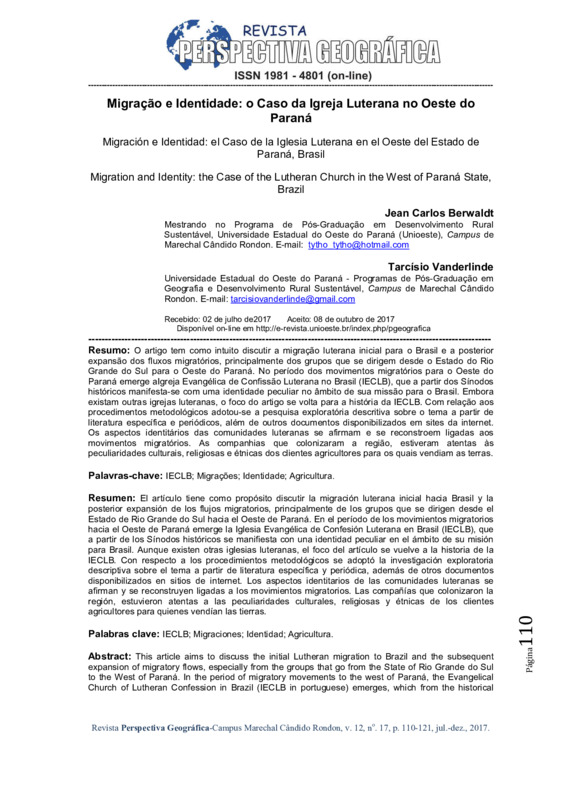 REVISTA
PERSPECTIVA GEOGRÁFICA
ISSN 1981 - 4801 (on-line)

Migração e Identidade: o Caso da Igreja Luterana no Oeste do Paraná

Migración e Identidad: el Caso de la Iglesia Luterana en el Oeste del Estado de Paraná, Brasil

Migration and Identity: the Case of the Lutheran Church in the West of Paraná State, Brazil

Jean Carlos Berwaldt
Mestrando no Programa de Pós-Graduação em Desenvolvimento Rural Sustentável, Universidade Estadual do Oeste do Paraná (Unioeste), Campus de Marechal Cândido Rondon. E-mail: tytho_tytho@hotmail.com

Tarcísio Vanderlinde
Universidade Estadual do Oeste do Paraná - Programas de Pós-Graduação em Geografia e Desenvolvimento Rural Sustentável, Campus de Marechal Cândido Rondon. E-mail: tarcisiovanderlinde@gmail.com

Recebido: 02 de julho de2017 Aceito: 08 de outubro de 2017
Disponível on-line em http://e-revista.unioeste.br/index.php/pgeografica

Resumo: O artigo tem como intuito discutir a migração luterana inicial para o Brasil e a posterior expansão dos fluxos migratórios, principalmente dos grupos que se dirigem desde o Estado do Rio Grande do Sul para o Oeste do Paraná. No período dos movimentos migratórios para o Oeste do Paraná emerge aIgreja Evangélica de Confissão Luterana no Brasil (IECLB), que a partir dos Sínodos históricos manifesta-se com uma identidade peculiar no âmbito de sua missão para o Brasil. Embora existam outras igrejas luteranas, o foco do artigo se volta para a história da IECLB. Com relação aos procedimentos metodológicos adotou-se a pesquisa exploratória descritiva sobre o tema a partir de literatura específica e periódicos, além de outros documentos disponibilizados em sites da internet. Os aspectos identitários das comunidades luteranas se afirmam e se reconstroem ligadas aos movimentos migratórios. As companhias que colonizaram a região, estiveram atentas às peculiaridades culturais, religiosas e étnicas dos clientes agricultores para os quais vendiam as terras.

Palavras-chave: IECLB; Migrações; Identidade; Agricultura.

Resumen: El artículo tiene como propósito discutir la migración luterana inicial hacia Brasil y la posterior expansión de los flujos migratorios, principalmente de los grupos que se dirigen desde el Estado de Rio Grande do Sul hacia el Oeste de Paraná. En el período de los movimientos migratorios hacia el Oeste de Paraná emerge la Iglesia Evangélica de Confesión Luterana en Brasil (IECLB), que a partir de los Sínodos históricos se manifiesta con una identidad peculiar en el ámbito de su misión para Brasil. Aunque existen otras iglesias luteranas, el foco del artículo se vuelve a la historia de la IECLB. Con respecto a los procedimientos metodológicos se adoptó la investigación exploratoria descriptiva sobre el tema a partir de literatura específica y periódica, además de otros documentos disponibilizados en sitios de internet. Los aspectos identitarios de las comunidades luteranas se afirman y se reconstruyen ligadas a los movimientos migratorios. Las compañías que colonizaron la región, estuvieron atentas a las peculiaridades culturales, religiosas y étnicas de los clientes agricultores para quienes vendían las tierras.

Palabras clave: IECLB; Migraciones; Identidad; Agricultura.

Abstract: This article aims to discuss the initial Lutheran migration to Brazil and the subsequent expansion of migratory flows, especially from the groups that go from the State of Rio Grande do Sul to the West of Paraná. In the period of migratory movements to the west of Paraná, the Evangelical Church of Lutheran Confession in Brazil (IECLB in portuguese) emerges, which from the historical

Página 110

Revista Perspectiva Geográfica-Campus Marechal Cândido Rondon, v. 12, nº. 17, p. 110-121, jul.-dez., 2017.